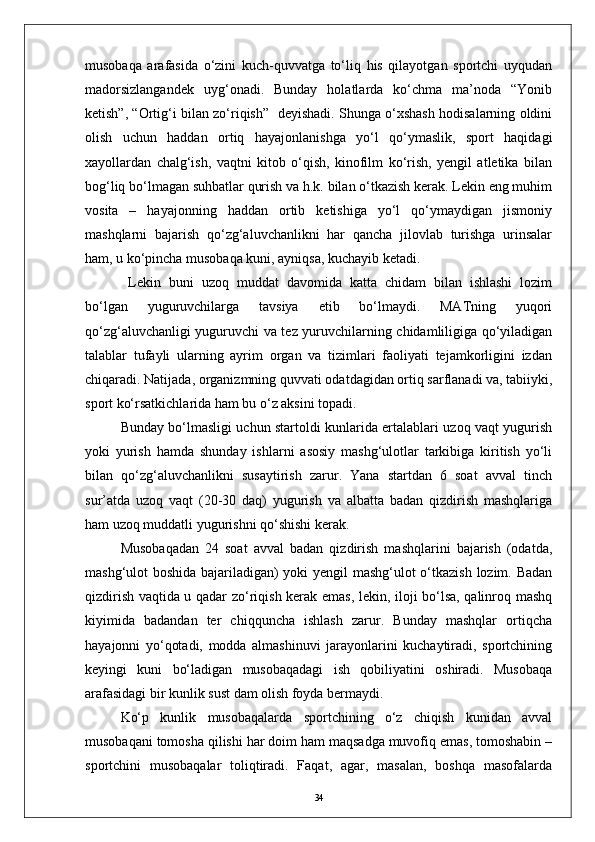 musobaqa arafasida o‘zini kuch-quvvatga to‘liq his qilayotgan sportchi uyqudan madorsizlangandek uyg‘onadi. Bunday holatlarda ko‘chma ma’noda “Yonib ketish”, “Ortig‘i bilan zo‘riqish” deyishadi. Shunga o‘xshash hodisalarning oldini olish uchun haddan ortiq hayajonlanishga yo‘l qo‘ymaslik, sport haqidagi xayollardan chalg‘ish, vaqtni kitob o‘qish, kinofilm ko‘rish, yengil atletika bilan bog‘liq bo‘lmagan suhbatlar qurish va h.k. bilan o‘tkazish kerak. Lekin eng muhim vosita – hayajonning haddan ortib ketishiga yo‘l qo‘ymaydigan jismoniy mashqlarni bajarish qo‘zg‘aluvchanlikni har qancha jilovlab turishga urinsalar ham, u ko‘pincha musobaqa kuni, ayniqsa, kuchayib ketadi.

Lekin buni uzoq muddat davomida katta chidam bilan ishlashi lozim bo‘lgan yuguruvchilarga tavsiya etib bo‘lmaydi. MATning yuqori qo‘zg‘aluvchanligi yuguruvchi va tez yuruvchilarning chidamliligiga qo‘yiladigan talablar tufayli ularning ayrim organ va tizimlari faoliyati tejamkorligini izdan chiqaradi. Natijada, organizmning quvvati odatdagidan ortiq sarflanadi va, tabiiyki, sport ko‘rsatkichlarida ham bu o‘z aksini topadi.

Bunday bo‘lmasligi uchun startoldi kunlarida ertalablari uzoq vaqt yugurish yoki yurish hamda shunday ishlarni asosiy mashg‘ulotlar tarkibiga kiritish yo‘li bilan qo‘zg‘aluvchanlikni susaytirish zarur. Yana startdan 6 soat avval tinch sur’atda uzoq vaqt (20-30 daq) yugurish va albatta badan qizdirish mashqlariga ham uzoq muddatli yugurishni qo‘shishi kerak.

Musobaqadan 24 soat avval badan qizdirish mashqlarini bajarish (odatda, mashg‘ulot boshida bajariladigan) yoki yengil mashg‘ulot o‘tkazish lozim. Badan qizdirish vaqtida u qadar zo‘riqish kerak emas, lekin, iloji bo‘lsa, qalinroq mashq kiyimida badandan ter chiqquncha ishlash zarur. Bunday mashqlar ortiqcha hayajonni yo‘qotadi, modda almashinuvi jarayonlarini kuchaytiradi, sportchining keyingi kuni bo‘ladigan musobaqadagi ish qobiliyatini oshiradi. Musobaqa arafasidagi bir kunlik sust dam olish foyda bermaydi.

Ko‘p kunlik musobaqalarda sportchining o‘z chiqish kunidan avval musobaqani tomosha qilishi har doim ham maqsadga muvofiq emas, tomoshabin – sportchini musobaqalar toliqtiradi. Faqat, agar, masalan, boshqa masofalarda

34